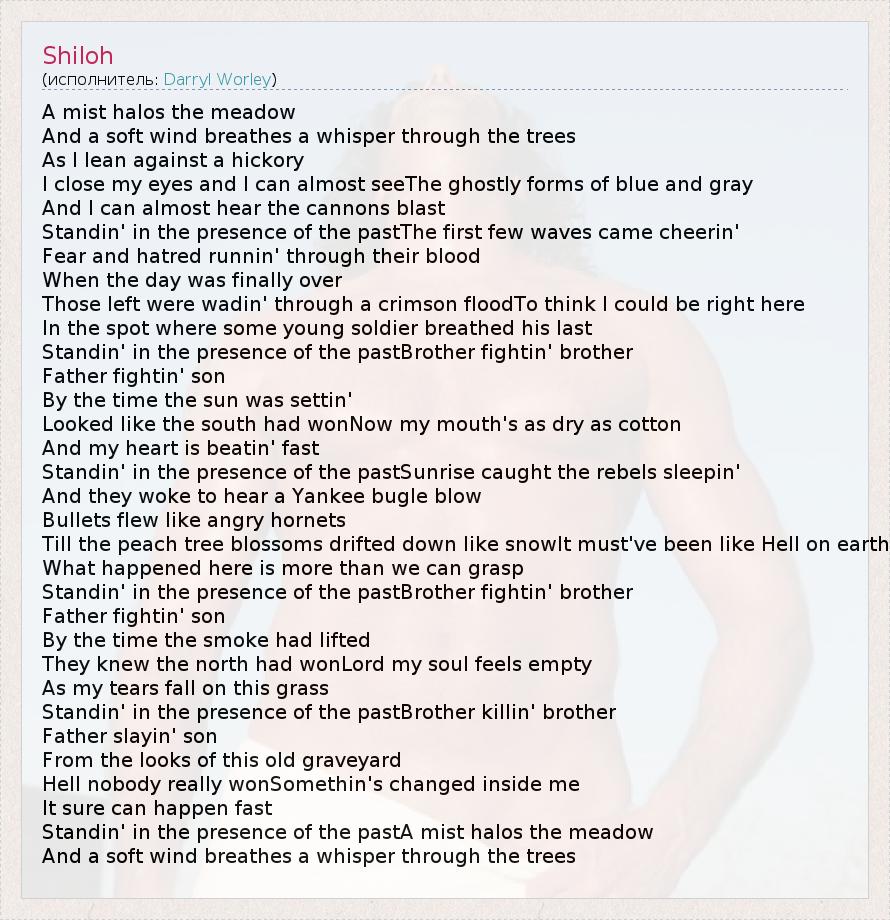 Shiloh
(исполнитель: Darryl Worley)

A mist halos the meadow
And a soft wind breathes a whisper through the trees
As I lean against a hickory
I close my eyes and I can almost seeThe ghostly forms of blue and gray
And I can almost hear the cannons blast
Standin' in the presence of the pastThe first few waves came cheerin'
Fear and hatred runnin' through their blood
When the day was finally over
Those left were wadin' through a crimson floodTo think I could be right here
In the spot where some young soldier breathed his last
Standin' in the presence of the pastBrother fightin' brother
Father fightin' son
By the time the sun was settin'
Looked like the south had wonNow my mouth's as dry as cotton
And my heart is beatin' fast
Standin' in the presence of the pastSunrise caught the rebels sleepin'
And they woke to hear a Yankee bugle blow
Bullets flew like angry hornets
Till the peach tree blossoms drifted down like snowIt must've been like Hell on earth
What happened here is more than we can grasp
Standin' in the presence of the pastBrother fightin' brother
Father fightin' son
By the time the smoke had lifted
They knew the north had wonLord my soul feels empty
As my tears fall on this grass
Standin' in the presence of the pastBrother killin' brother
Father slayin' son
From the looks of this old graveyard
Hell nobody really wonSomethin's changed inside me
It sure can happen fast
Standin' in the presence of the pastA mist halos the meadow
And a soft wind breathes a whisper through the trees